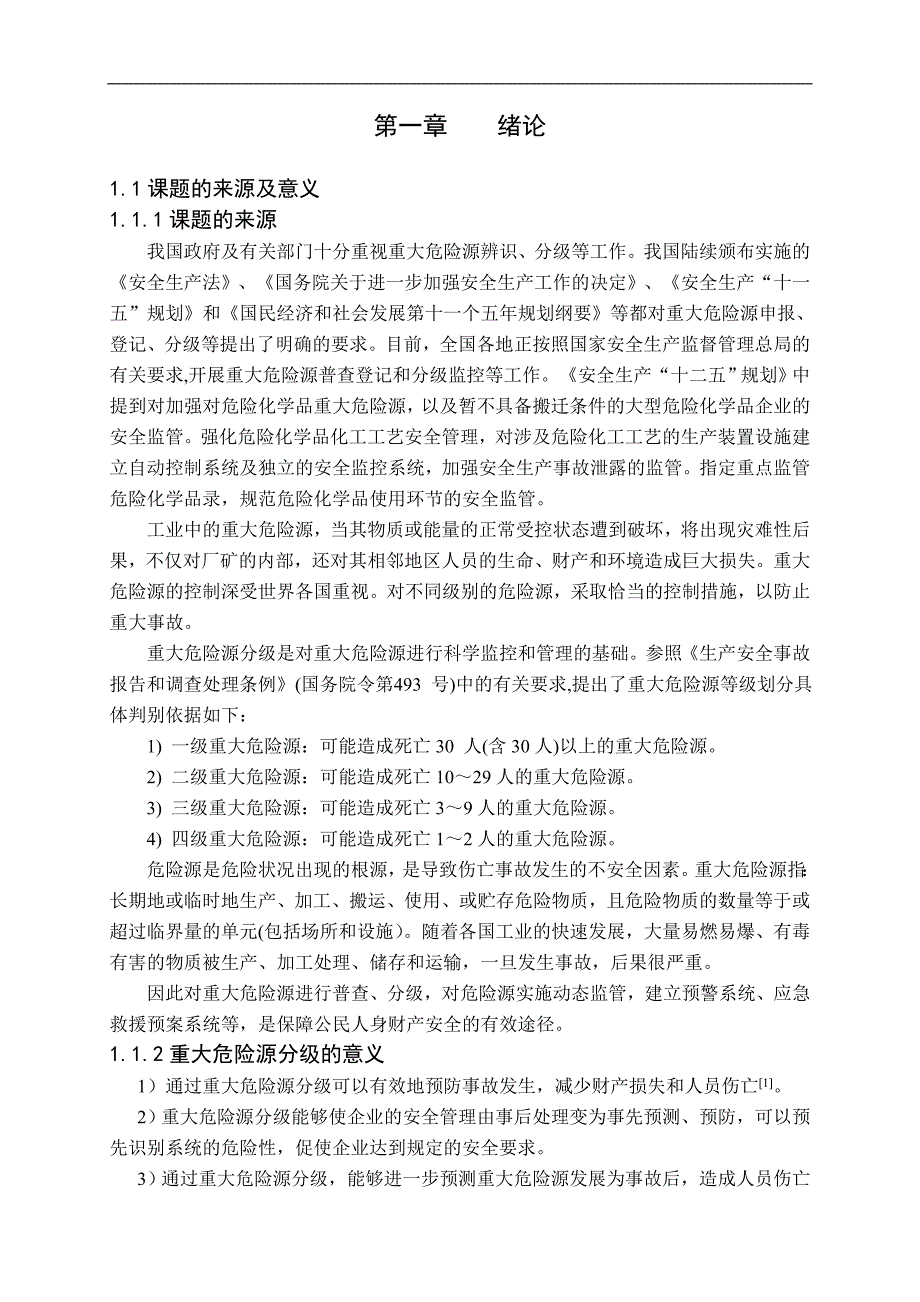 第一章　　绪论

1.1 课题的来源及意义

1.1.1 课题的来源

我国政府及有关部门十分重视重大危险源辨识、分级等工作。我国陆续颁布实施的《安全生产法》、《国务院关于进一步加强安全生产工作的决定》、《安全生产“十一五”规划》和《国民经济和社会发展第十一个五年规划纲要》等都对重大危险源申报、登记、分级等提出了明确的要求。目前，全国各地正按照国家安全生产监督管理总局的有关要求,开展重大危险源普查登记和分级监控等工作。《安全生产“十二五”规划》中提到对加强对危险化学品重大危险源，以及暂不具备搬迁条件的大型危险化学品企业的安全监管。强化危险化学品化工工艺安全管理，对涉及危险化工工艺的生产装置设施建立自动控制系统及独立的安全监控系统，加强安全生产事故泄露的监管。指定重点监管危险化学品录，规范危险化学品使用环节的安全监管。

工业中的重大危险源，当其物质或能量的正常受控状态遭到破坏，将出现灾难性后果，不仅对厂矿的内部，还对其相邻地区人员的生命、财产和环境造成巨大损失。重大危险源的控制深受世界各国重视。对不同级别的危险源，采取恰当的控制措施，以防止重大事故。

重大危险源分级是对重大危险源进行科学监控和管理的基础。参照《生产安全事故报告和调查处理条例》(国务院令第493 号)中的有关要求,提出了重大危险源等级划分具体判别依据如下：

1) 一级重大危险源：可能造成死亡 30 人(含 30 人)以上的重大危险源。

2) 二级重大危险源：可能造成死亡 10～29 人的重大危险源。

3) 三级重大危险源：可能造成死亡 3～9 人的重大危险源。

4) 四级重大危险源：可能造成死亡 1～2 人的重大危险源。

危险源是危险状况出现的根源，是导致伤亡事故发生的不安全因素。重大危险源指长期地或临时地生产、加工、搬运、使用、或贮存危险物质，且危险物质的数量等于或超过临界量的单元(包括场所和设施)。随着各国工业的快速发展，大量易燃易爆、有毒有害的物质被生产、加工处理、储存和运输，一旦发生事故，后果很严重。

因此对重大危险源进行普查、分级，对危险源实施动态监管，建立预警系统、应急救援预案系统等，是保障公民人身财产安全的有效途径。

1.1.2 重大危险源分级的意义

1）通过重大危险源分级可以有效地预防事故发生，减少财产损失和人员伤亡$^{[1]}$。

2）重大危险源分级能够使企业的安全管理由事后处理变为事先预测、预防，可以预先识别系统的危险性，促使企业达到规定的安全要求。

3）通过重大危险源分级，能够进一步预测重大危险源发展为事故后，造成人员伤亡